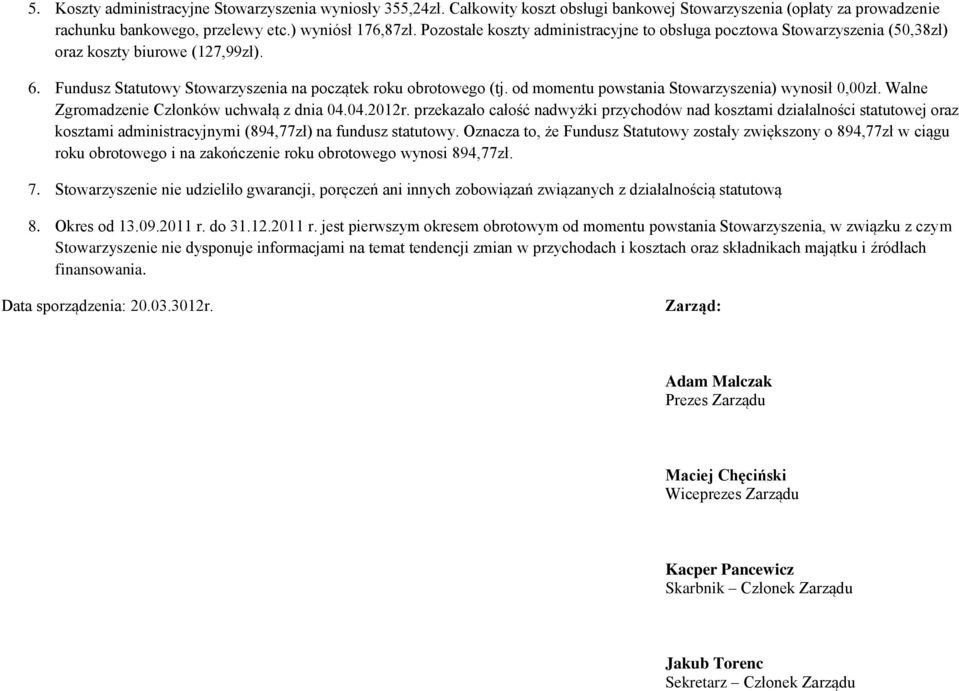 5. Koszty administracyjne Stowarzyszenia wyniosły 355,24zł. Całkowity koszt obsługi bankowej Stowarzyszenia (opłaty za prowadzenie rachunku bankowego, przelewy etc.) wyniósł 176,87zł. Pozostałe koszty administracyjne to obsługa pocztowa Stowarzyszenia (50,38zł) oraz koszty biurowe (127,99zł).

6. Fundusz Statutowy Stowarzyszenia na początek roku obrotowego (tj. od momentu powstania Stowarzyszenia) wynosił 0,00zł. Walne Zgromadzenie Członków uchwałą z dnia 04.04.2012r. przekazało całość nadwyżki przychodów nad kosztami działalności statutowej oraz kosztami administracyjnymi (894,77zł) na fundusz statutowy. Oznacza to, że Fundusz Statutowy zostały zwiększony o 894,77zł w ciągu roku obrotowego i na zakończenie roku obrotowego wynosi 894,77zł.

7. Stowarzyszenie nie udzieliło gwarancji, poręczeń ani innych zobowiązań związanych z działalnością statutową

8. Okres od 13.09.2011 r. do 31.12.2011 r. jest pierwszym okresem obrotowym od momentu powstania Stowarzyszenia, w związku z czym Stowarzyszenie nie dysponuje informacjami na temat tendencji zmian w przychodach i kosztach oraz składnikach majątku i źródłach finansowania.

Data sporządzenia: 20.03.3012r.

Zarząd:

Adam Malczak
Prezes Zarządu

Maciej Chęciński
Wiceprezes Zarządu

Kacper Pancewicz
Skarbnik – Członek Zarządu

Jakub Torenc
Sekretarz – Członek Zarządu